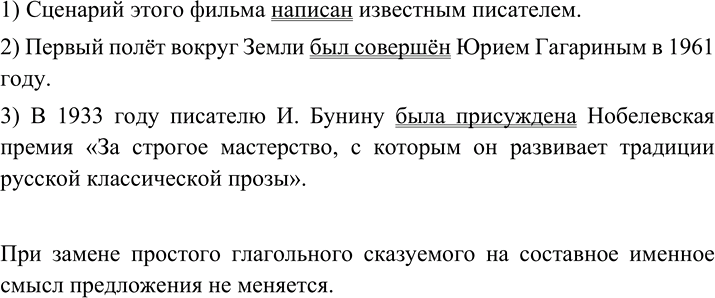 1) Сценарий этого фильма написан известным писателем.

2) Первый полёт вокруг Земли был совершён Юрием Гагариным в 1961 году.

3) В 1933 году писателю И. Бунину была присуждена Нобелевская премия «За строгое мастерство, с которым он развивает традиции русской классической прозы».

При замене простого глагольного сказуемого на составное именное смысл предложения не меняется.